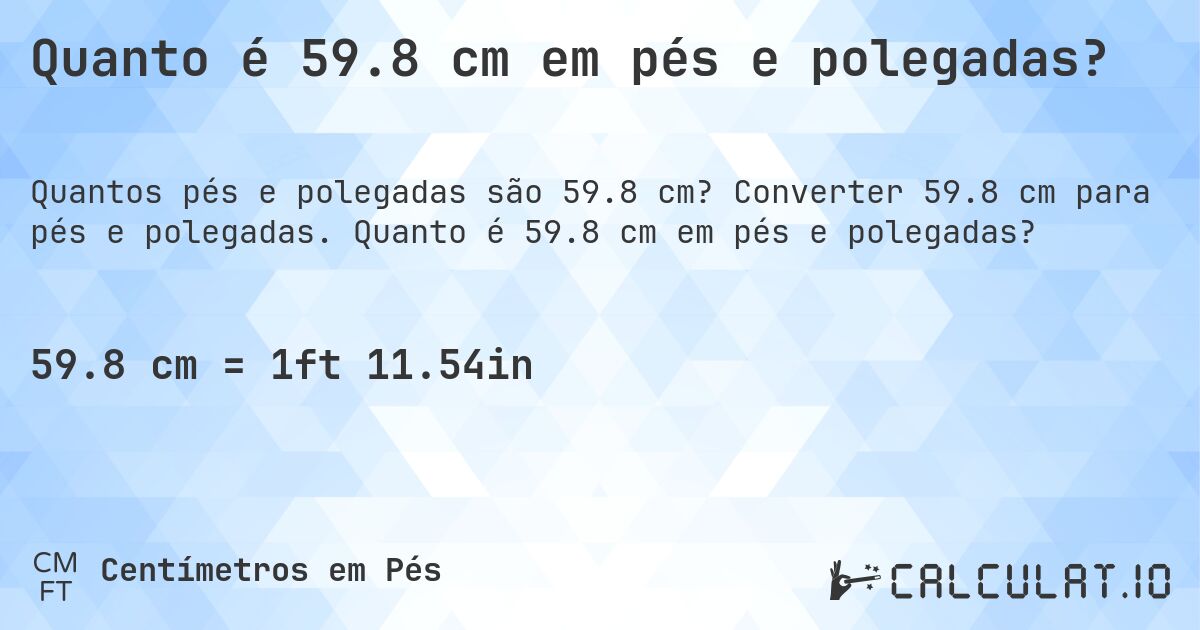 Quanto é 59.8 cm em pés e polegadas?

Quantos pés e polegadas são 59.8 cm? Converter 59.8 cm para pés e polegadas. Quanto é 59.8 cm em pés e polegadas?

59.8 cm = 1ft 11.54in

CM
FT
Centímetros em Pés

CALCULAT.IO